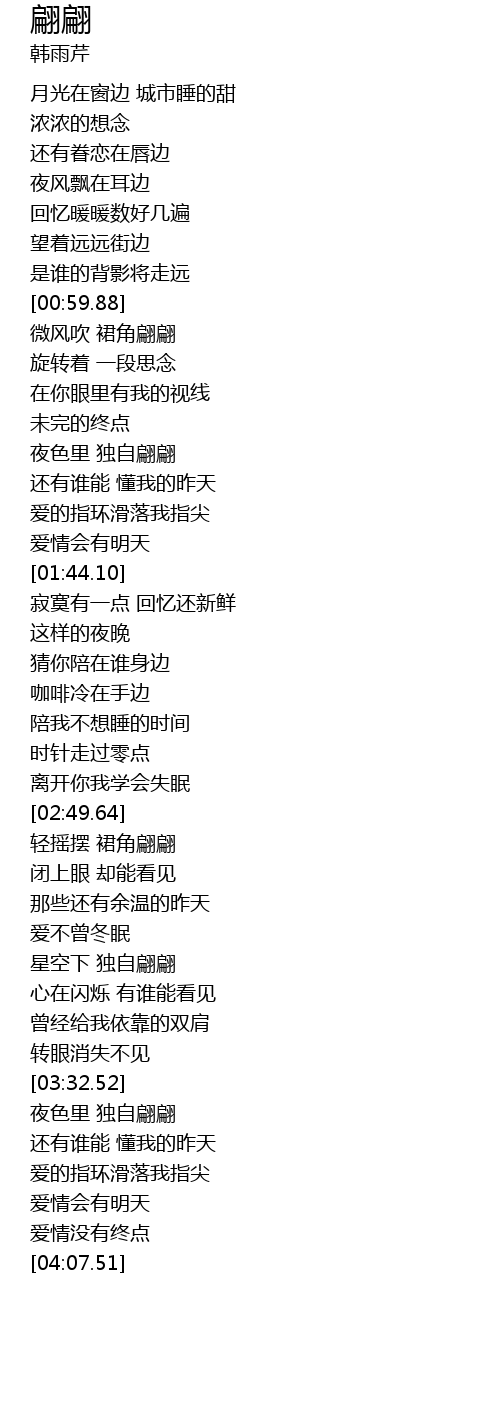 翩翩
韩雨芹

月光在窗边 城市睡的甜
浓浓的想念
还有眷恋在唇边
夜风飘在耳边
回忆暖暖数好几遍
望着远远街边
是谁的背影将走远
[00:59.88]
微风吹 裙角翩翩
旋转着 一段思念
在你眼里有我的视线
未完的终点
夜色里 独自翩翩
还有谁能 懂我的昨天
爱的指环滑落我指尖
爱情会有明天
[01:44.10]
寂寞有一点 回忆还新鲜
这样的夜晚
猜你陪在谁身边
咖啡冷在手边
陪我不想睡的时间
时针走过零点
离开你我学会失眠
[02:49.64]
轻摇摆 裙角翩翩
闭上眼 却能看见
那些还有余温的昨天
爱不曾冬眠
星空下 独自翩翩
心在闪烁 有谁能看见
曾经给我依靠的双肩
转眼消失不见
[03:32.52]
夜色里 独自翩翩
还有谁能 懂我的昨天
爱的指环滑落我指尖
爱情会有明天
爱情没有终点
[04:07.51]